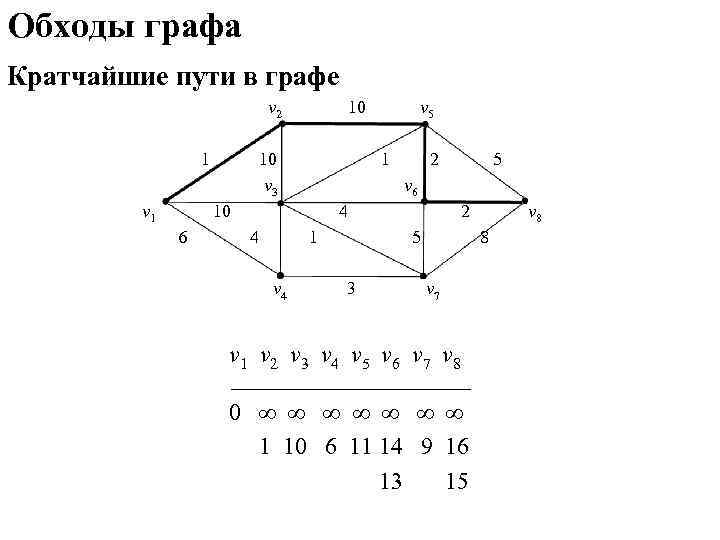 Обходы графа

Кратчайшие пути в графе

$v_2$
10
$v_5$
1
10
1
2
5
$v_3$
$v_6$
$v_1$
10
4
2
$v_8$
6
4
1
5
8
$v_4$
3
$v_7$

| $v_1$ | $v_2$ | $v_3$ | $v_4$ | $v_5$ | $v_6$ | $v_7$ | $v_8$ |
|---|---|---|---|---|---|---|---|
| 0 | $\infty$ | $\infty$ | $\infty$ | $\infty$ | $\infty$ | $\infty$ | $\infty$ |
|  | 1 | 10 | 6 | 11 | 14 | 9 | 16 |
|  |  |  |  |  | 13 |  | 15 |